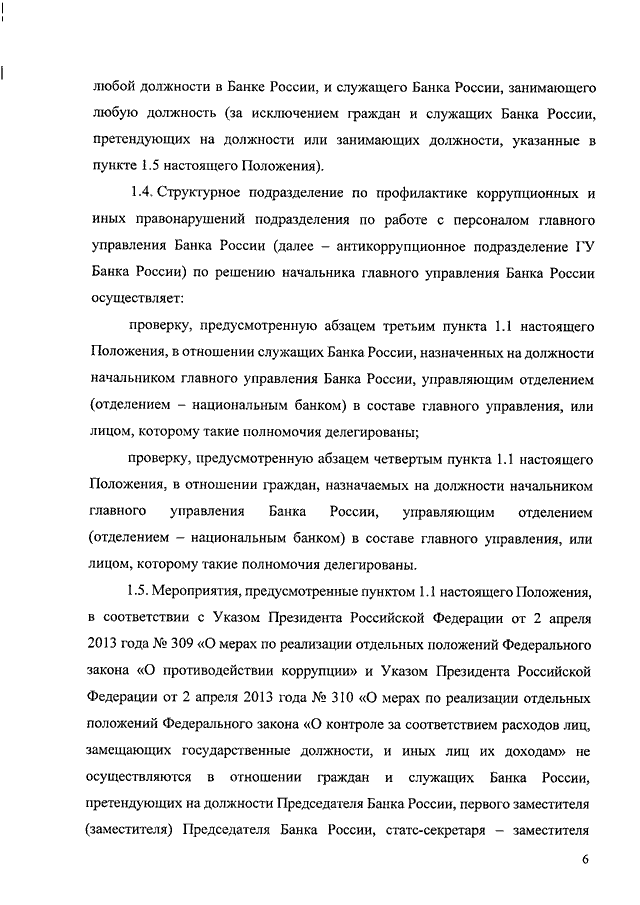 любой должности в Банке России, и служащего Банка России, занимающего любую должность (за исключением граждан и служащих Банка России, претендующих на должности или занимающих должности, указанные в пункте 1.5 настоящего Положения).

1.4. Структурное подразделение по профилактике коррупционных и иных правонарушений подразделения по работе с персоналом главного управления Банка России (далее – антикоррупционное подразделение ГУ Банка России) по решению начальника главного управления Банка России осуществляет:

проверку, предусмотренную абзацем третьим пункта 1.1 настоящего Положения, в отношении служащих Банка России, назначенных на должности начальником главного управления Банка России, управляющим отделением (отделением – национальным банком) в составе главного управления, или лицом, которому такие полномочия делегированы;

проверку, предусмотренную абзацем четвертым пункта 1.1 настоящего Положения, в отношении граждан, назначаемых на должности начальником главного управления Банка России, управляющим отделением (отделением – национальным банком) в составе главного управления, или лицом, которому такие полномочия делегированы.

1.5. Мероприятия, предусмотренные пунктом 1.1 настоящего Положения, в соответствии с Указом Президента Российской Федерации от 2 апреля 2013 года № 309 «О мерах по реализации отдельных положений Федерального закона «О противодействии коррупции» и Указом Президента Российской Федерации от 2 апреля 2013 года № 310 «О мерах по реализации отдельных положений Федерального закона «О контроле за соответствием расходов лиц, замещающих государственные должности, и иных лиц их доходам» не осуществляются в отношении граждан и служащих Банка России, претендующих на должности Председателя Банка России, первого заместителя (заместителя) Председателя Банка России, статс-секретаря – заместителя

6